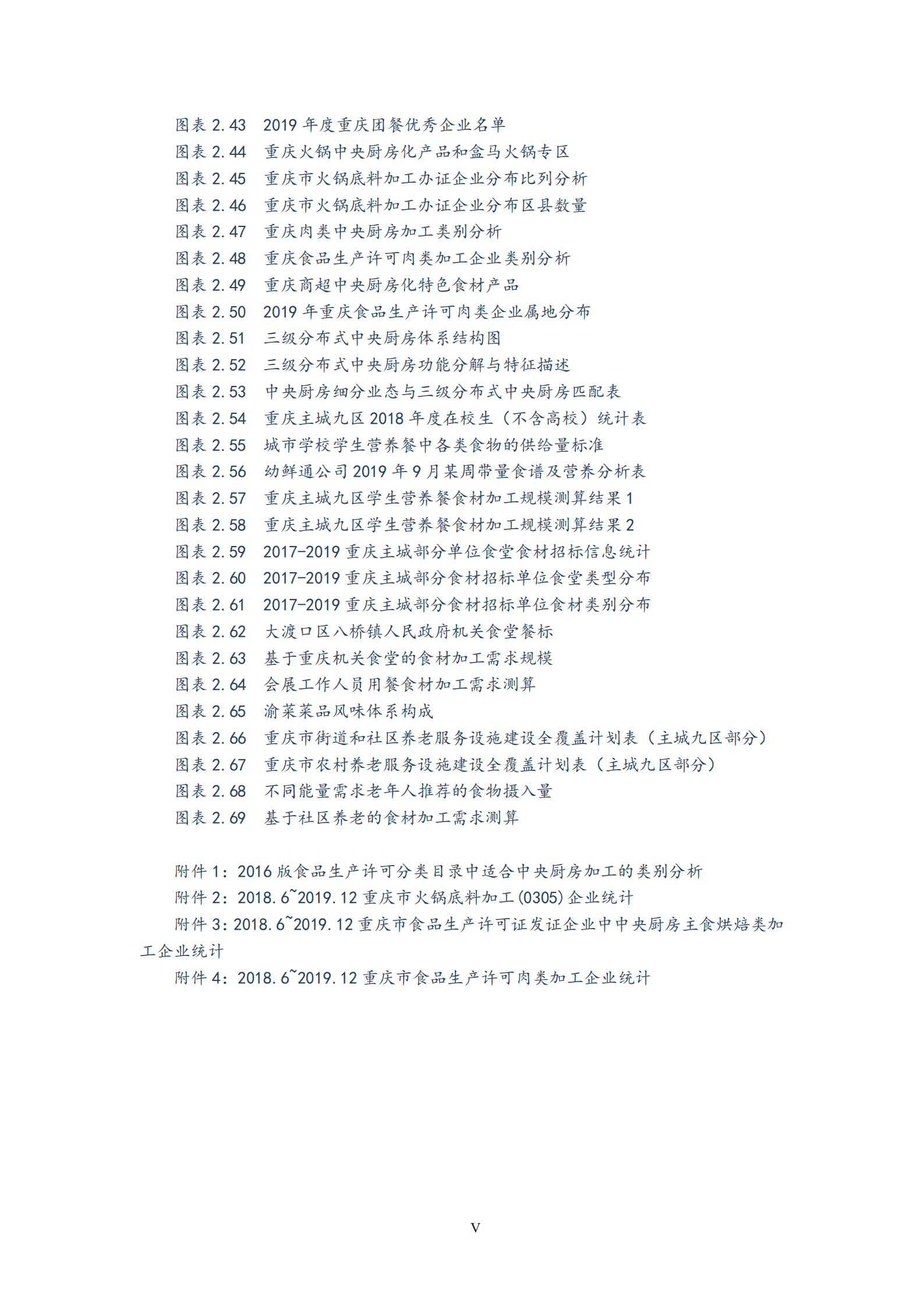 图表 2.43　2019 年度重庆团餐优秀企业名单
图表 2.44　重庆火锅中央厨房化产品和盒马火锅专区
图表 2.45　重庆市火锅底料加工办证企业分布比列分析
图表 2.46　重庆市火锅底料加工办证企业分布区县数量
图表 2.47　重庆肉类中央厨房加工类别分析
图表 2.48　重庆食品生产许可肉类加工企业类别分析
图表 2.49　重庆商超中央厨房化特色食材产品
图表 2.50　2019 年重庆食品生产许可肉类企业属地分布
图表 2.51　三级分布式中央厨房体系结构图
图表 2.52　三级分布式中央厨房功能分解与特征描述
图表 2.53　中央厨房细分业态与三级分布式中央厨房匹配表
图表 2.54　重庆主城九区 2018 年度在校生（不含高校）统计表
图表 2.55　城市学校学生营养餐中各类食物的供给量标准
图表 2.56　幼鲜通公司 2019 年 9 月某周带量食谱及营养分析表
图表 2.57　重庆主城九区学生营养餐食材加工规模测算结果 1
图表 2.58　重庆主城九区学生营养餐食材加工规模测算结果 2
图表 2.59　2017-2019 重庆主城部分单位食堂食材招标信息统计
图表 2.60　2017-2019 重庆主城部分食材招标单位食堂类型分布
图表 2.61　2017-2019 重庆主城部分食材招标单位食材类别分布
图表 2.62　大渡口区八桥镇人民政府机关食堂餐标
图表 2.63　基于重庆机关食堂的食材加工需求规模
图表 2.64　会展工作人员用餐食材加工需求测算
图表 2.65　渝菜菜品风味体系构成
图表 2.66　重庆市街道和社区养老服务设施建设全覆盖计划表（主城九区部分）
图表 2.67　重庆市农村养老服务设施建设全覆盖计划表（主城九区部分）
图表 2.68　不同能量需求老年人推荐的食物摄入量
图表 2.69　基于社区养老的食材加工需求测算

附件 1：2016 版食品生产许可分类目录中适合中央厨房加工的类别分析
附件 2：2018.6~2019.12 重庆市火锅底料加工(0305)企业统计
附件 3：2018.6~2019.12 重庆市食品生产许可证发证企业中中央厨房主食烘焙类加工企业统计
附件 4：2018.6~2019.12 重庆市食品生产许可肉类加工企业统计

V